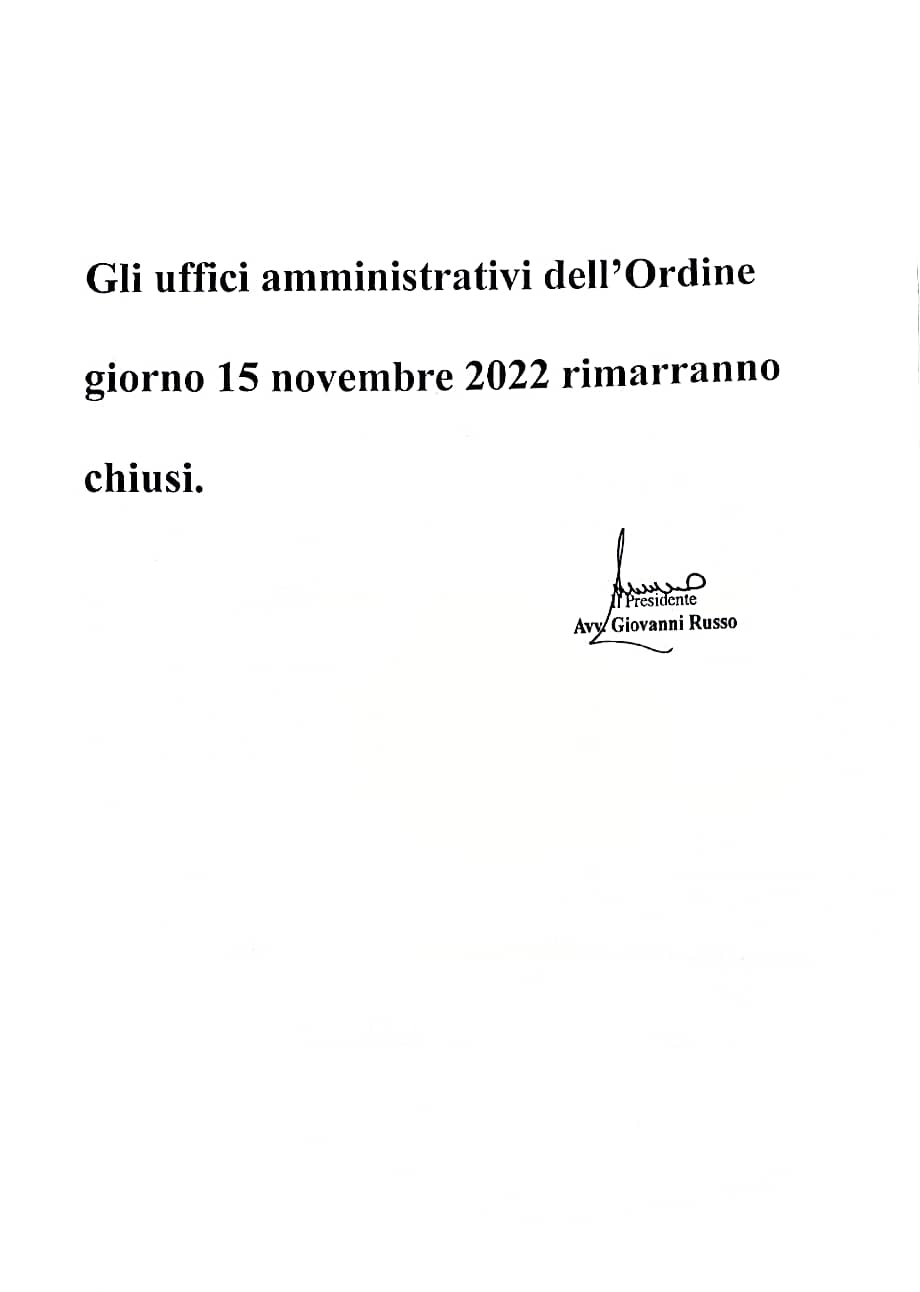 Gli uffici amministrativi dell'Ordine giorno 15 novembre 2022 rimarranno chiusi.

Il Presidente
Avv. Giovanni Russo